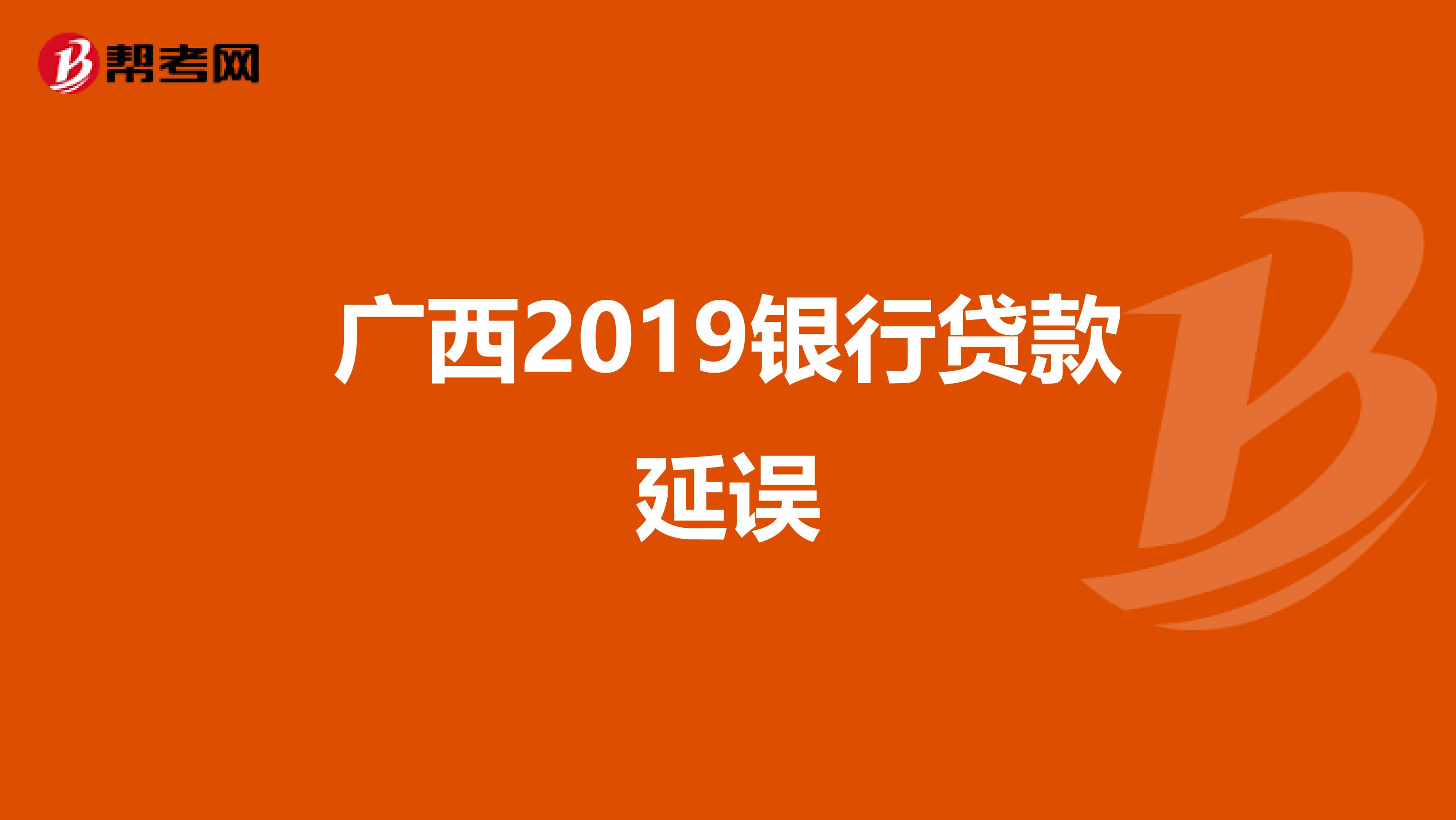 帮考网

广西2019银行贷款延误